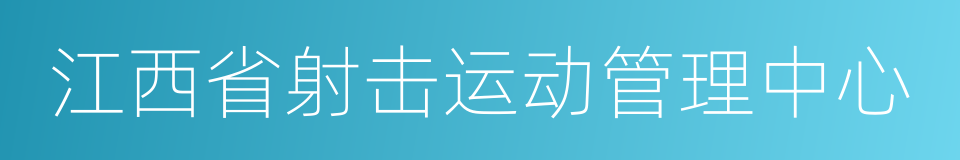 江西省射击运动管理中心